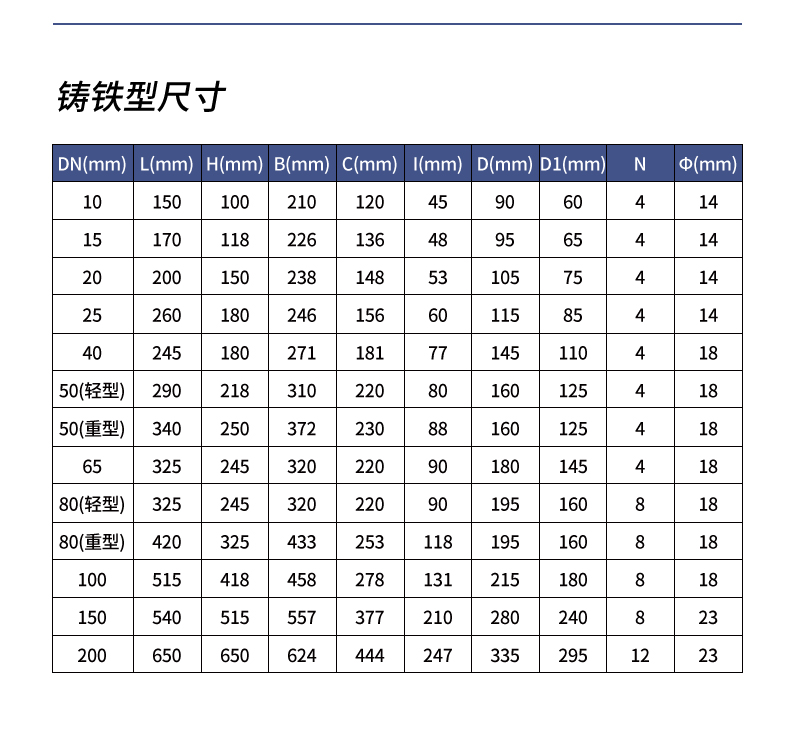 铸铁型尺寸

| DN(mm) | L(mm) | H(mm) | B(mm) | C(mm) | I(mm) | D(mm) | D1(mm) | N | Φ(mm) |
|---|---|---|---|---|---|---|---|---|---|
| 10 | 150 | 100 | 210 | 120 | 45 | 90 | 60 | 4 | 14 |
| 15 | 170 | 118 | 226 | 136 | 48 | 95 | 65 | 4 | 14 |
| 20 | 200 | 150 | 238 | 148 | 53 | 105 | 75 | 4 | 14 |
| 25 | 260 | 180 | 246 | 156 | 60 | 115 | 85 | 4 | 14 |
| 40 | 245 | 180 | 271 | 181 | 77 | 145 | 110 | 4 | 18 |
| 50(轻型) | 290 | 218 | 310 | 220 | 80 | 160 | 125 | 4 | 18 |
| 50(重型) | 340 | 250 | 372 | 230 | 88 | 160 | 125 | 4 | 18 |
| 65 | 325 | 245 | 320 | 220 | 90 | 180 | 145 | 4 | 18 |
| 80(轻型) | 325 | 245 | 320 | 220 | 90 | 195 | 160 | 8 | 18 |
| 80(重型) | 420 | 325 | 433 | 253 | 118 | 195 | 160 | 8 | 18 |
| 100 | 515 | 418 | 458 | 278 | 131 | 215 | 180 | 8 | 18 |
| 150 | 540 | 515 | 557 | 377 | 210 | 280 | 240 | 8 | 23 |
| 200 | 650 | 650 | 624 | 444 | 247 | 335 | 295 | 12 | 23 |